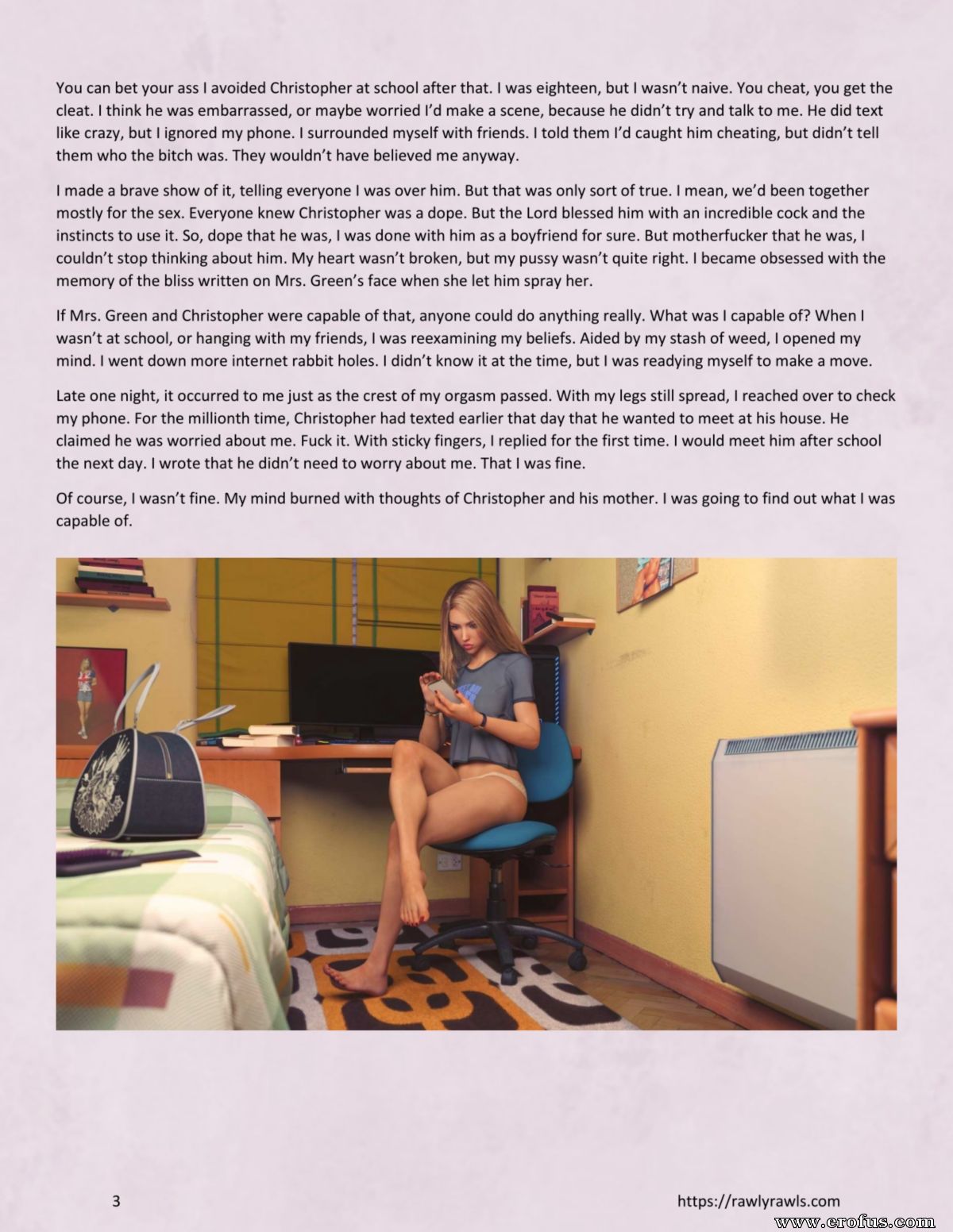 You can bet your ass I avoided Christopher at school after that. I was eighteen, but I wasn't naive. You cheat, you get the cleat. I think he was embarrassed, or maybe worried I'd make a scene, because he didn't try and talk to me. He did text like crazy, but I ignored my phone. I surrounded myself with friends. I told them I'd caught him cheating, but didn't tell them who the bitch was. They wouldn't have believed me anyway.

I made a brave show of it, telling everyone I was over him. But that was only sort of true. I mean, we'd been together mostly for the sex. Everyone knew Christopher was a dope. But the Lord blessed him with an incredible cock and the instincts to use it. So, dope that he was, I was done with him as a boyfriend for sure. But motherfucker that he was, I couldn't stop thinking about him. My heart wasn't broken, but my pussy wasn't quite right. I became obsessed with the memory of the bliss written on Mrs. Green's face when she let him spray her.

If Mrs. Green and Christopher were capable of that, anyone could do anything really. What was I capable of? When I wasn't at school, or hanging with my friends, I was reexamining my beliefs. Aided by my stash of weed, I opened my mind. I went down more internet rabbit holes. I didn't know it at the time, but I was readying myself to make a move.

Late one night, it occurred to me just as the crest of my orgasm passed. With my legs still spread, I reached over to check my phone. For the millionth time, Christopher had texted earlier that day that he wanted to meet at his house. He claimed he was worried about me. Fuck it. With sticky fingers, I replied for the first time. I would meet him after school the next day. I wrote that he didn't need to worry about me. That I was fine.

Of course, I wasn't fine. My mind burned with thoughts of Christopher and his mother. I was going to find out what I was capable of.

3

https://rawlyrawls.com

www.erofus.com